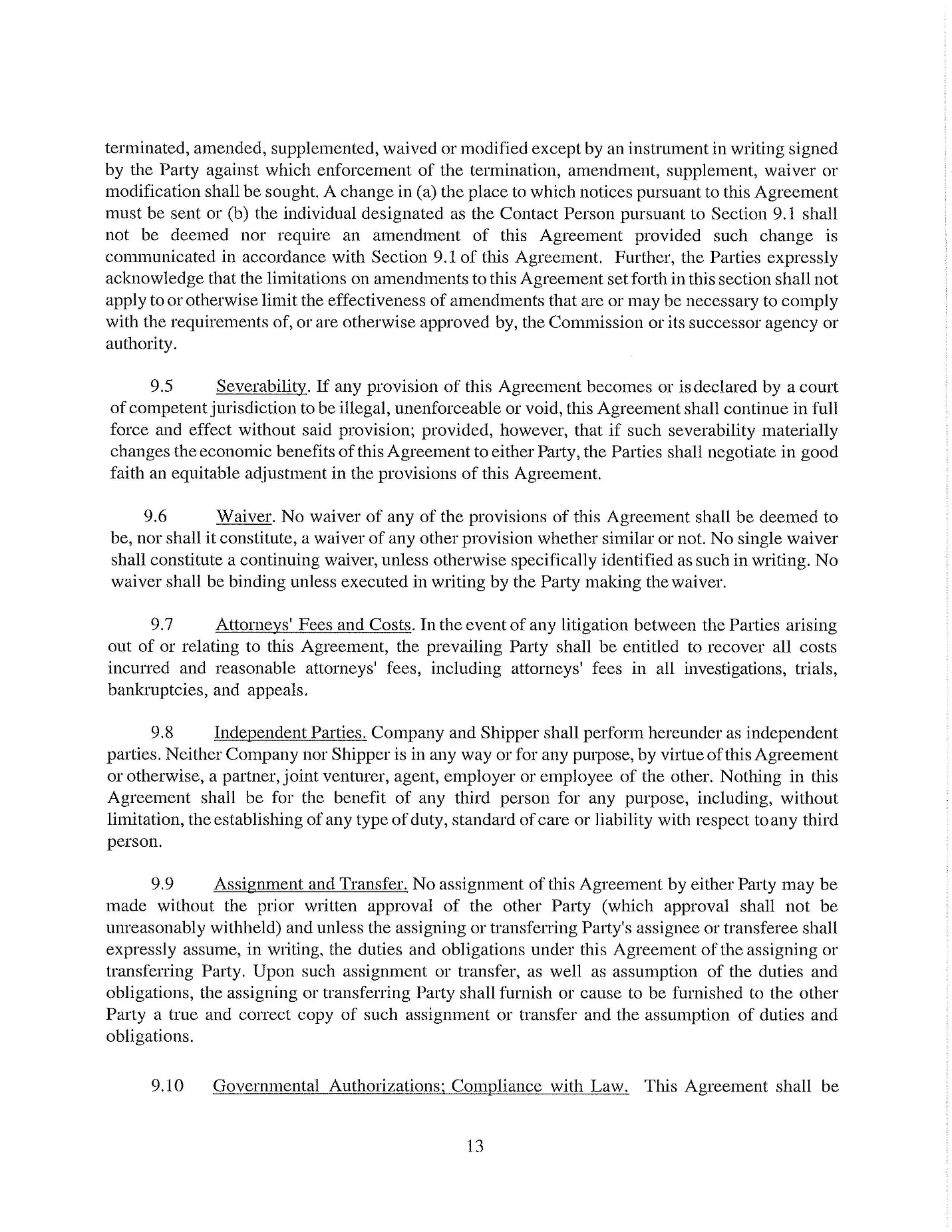 terminated, amended, supplemented, waived or modified except by an instrument in writing signed by the Party against which enforcement of the termination, amendment, supplement, waiver or modification shall be sought. A change in (a) the place to which notices pursuant to this Agreement must be sent or (b) the individual designated as the Contact Person pursuant to Section 9.1 shall not be deemed nor require an amendment of this Agreement provided such change is communicated in accordance with Section 9.1 of this Agreement. Further, the Parties expressly acknowledge that the limitations on amendments to this Agreement set forth in this section shall not apply to or otherwise limit the effectiveness of amendments that are or may be necessary to comply with the requirements of, or are otherwise approved by, the Commission or its successor agency or authority.

9.5 Severability. If any provision of this Agreement becomes or is declared by a court of competent jurisdiction to be illegal, unenforceable or void, this Agreement shall continue in full force and effect without said provision; provided, however, that if such severability materially changes the economic benefits of this Agreement to either Party, the Parties shall negotiate in good faith an equitable adjustment in the provisions of this Agreement.

9.6 Waiver. No waiver of any of the provisions of this Agreement shall be deemed to be, nor shall it constitute, a waiver of any other provision whether similar or not. No single waiver shall constitute a continuing waiver, unless otherwise specifically identified as such in writing. No waiver shall be binding unless executed in writing by the Party making the waiver.

9.7 Attorneys' Fees and Costs. In the event of any litigation between the Parties arising out of or relating to this Agreement, the prevailing Party shall be entitled to recover all costs incurred and reasonable attorneys' fees, including attorneys' fees in all investigations, trials, bankruptcies, and appeals.

9.8 Independent Parties. Company and Shipper shall perform hereunder as independent parties. Neither Company nor Shipper is in any way or for any purpose, by virtue of this Agreement or otherwise, a partner, joint venturer, agent, employer or employee of the other. Nothing in this Agreement shall be for the benefit of any third person for any purpose, including, without limitation, the establishing of any type of duty, standard of care or liability with respect to any third person.

9.9 Assignment and Transfer. No assignment of this Agreement by either Party may be made without the prior written approval of the other Party (which approval shall not be unreasonably withheld) and unless the assigning or transferring Party's assignee or transferee shall expressly assume, in writing, the duties and obligations under this Agreement of the assigning or transferring Party. Upon such assignment or transfer, as well as assumption of the duties and obligations, the assigning or transferring Party shall furnish or cause to be furnished to the other Party a true and correct copy of such assignment or transfer and the assumption of duties and obligations.

9.10 Governmental Authorizations; Compliance with Law. This Agreement shall be

13